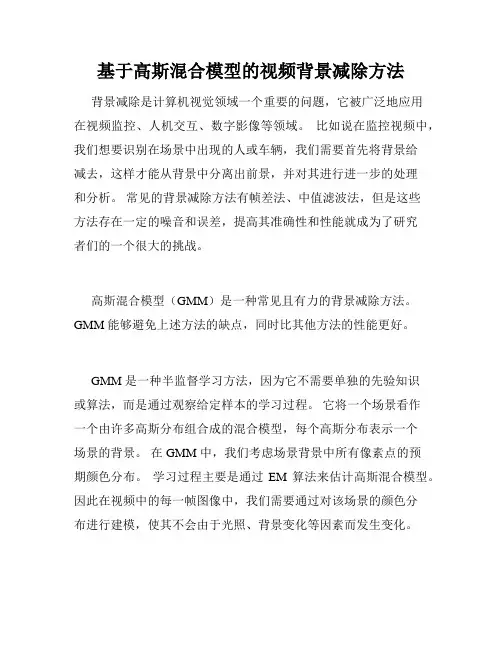 基于高斯混合模型的视频背景减除方法

背景减除是计算机视觉领域一个重要的问题，它被广泛地应用在视频监控、人机交互、数字影像等领域。 比如说在监控视频中，我们想要识别在场景中出现的人或车辆，我们需要首先将背景给减去，这样才能从背景中分离出前景，并对其进行进一步的处理和分析。 常见的背景减除方法有帧差法、中值滤波法，但是这些方法存在一定的噪音和误差，提高其准确性和性能就成为了研究者们的一个很大的挑战。

高斯混合模型（GMM）是一种常见且有力的背景减除方法。GMM 能够避免上述方法的缺点，同时比其他方法的性能更好。

GMM 是一种半监督学习方法，因为它不需要单独的先验知识或算法，而是通过观察给定样本的学习过程。 它将一个场景看作一个由许多高斯分布组合成的混合模型，每个高斯分布表示一个场景的背景。 在 GMM 中，我们考虑场景背景中所有像素点的预期颜色分布。 学习过程主要是通过 EM 算法来估计高斯混合模型。因此在视频中的每一帧图像中，我们需要通过对该场景的颜色分布进行建模，使其不会由于光照、背景变化等因素而发生变化。